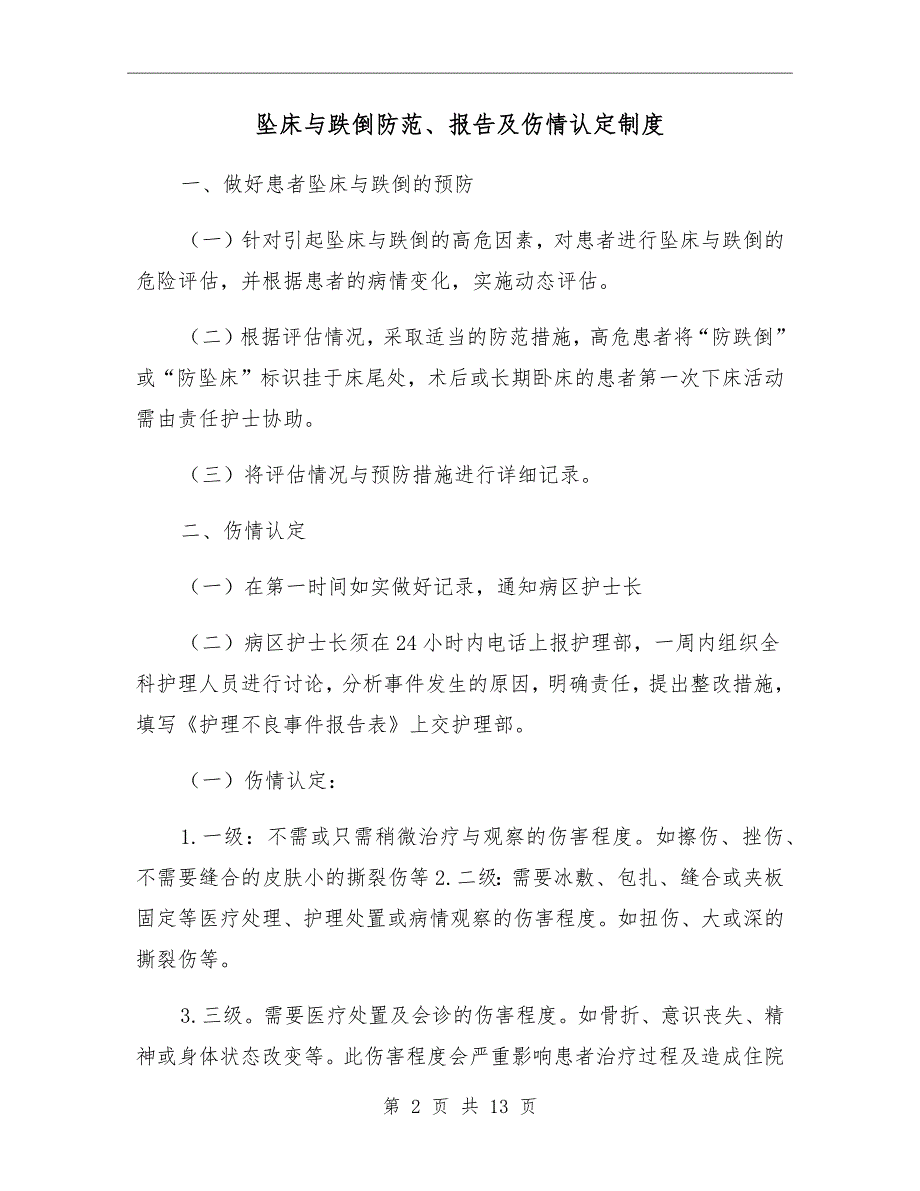 坠床与跌倒防范、报告及伤情认定制度

一、做好患者坠床与跌倒的预防

（一）针对引起坠床与跌倒的高危因素，对患者进行坠床与跌倒的危险评估，并根据患者的病情变化，实施动态评估。

（二）根据评估情况，采取适当的防范措施，高危患者将“防跌倒”或“防坠床”标识挂于床尾处，术后或长期卧床的患者第一次下床活动需由责任护士协助。

（三）将评估情况与预防措施进行详细记录。

二、伤情认定

（一）在第一时间如实做好记录，通知病区护士长

（二）病区护士长须在24小时内电话上报护理部，一周内组织全科护理人员进行讨论，分析事件发生的原因，明确责任，提出整改措施，填写《护理不良事件报告表》上交护理部。

（一）伤情认定：

1.一级：不需或只需稍微治疗与观察的伤害程度。如擦伤、挫伤、不需要缝合的皮肤小的撕裂伤等2.二级：需要冰敷、包扎、缝合或夹板固定等医疗处理、护理处置或病情观察的伤害程度。如扭伤、大或深的撕裂伤等。

3.三级。需要医疗处置及会诊的伤害程度。如骨折、意识丧失、精神或身体状态改变等。此伤害程度会严重影响患者治疗过程及造成住院

第 2 页 共 13 页